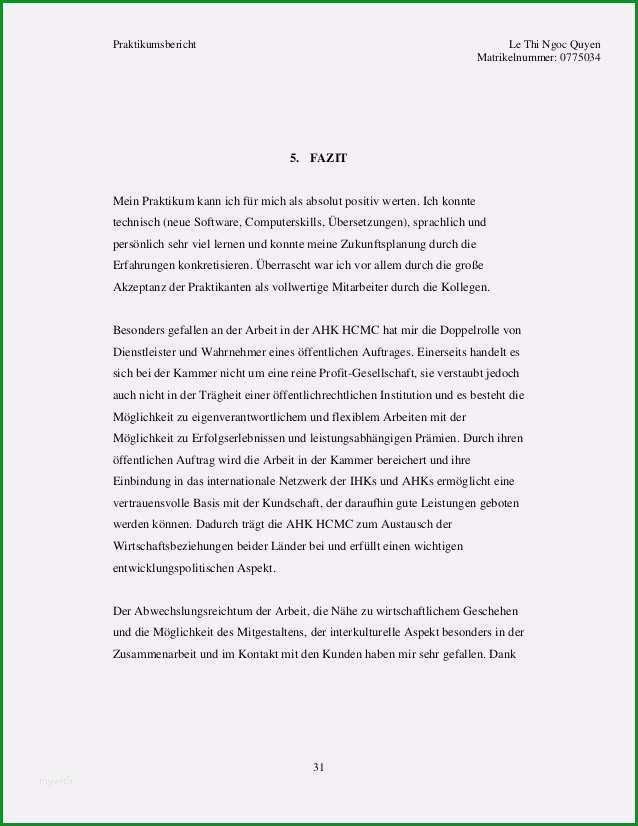 Praktikumsbericht

Le Thi Ngoc Quyen
Matrikelnummer: 0775034

5. FAZIT

Mein Praktikum kann ich für mich als absolut positiv werten. Ich konnte technisch (neue Software, Computerskills, Übersetzungen), sprachlich und persönlich sehr viel lernen und konnte meine Zukunftsplanung durch die Erfahrungen konkretisieren. Überrascht war ich vor allem durch die große Akzeptanz der Praktikanten als vollwertige Mitarbeiter durch die Kollegen.

Besonders gefallen an der Arbeit in der AHK HCMC hat mir die Doppelrolle von Dienstleister und Wahrnehmer eines öffentlichen Auftrages. Einerseits handelt es sich bei der Kammer nicht um eine reine Profit-Gesellschaft, sie verstaubt jedoch auch nicht in der Trägheit einer öffentlichrechtlichen Institution und es besteht die Möglichkeit zu eigenverantwortlichem und flexiblem Arbeiten mit der Möglichkeit zu Erfolgserlebnissen und leistungsabhängigen Prämien. Durch ihren öffentlichen Auftrag wird die Arbeit in der Kammer bereichert und ihre Einbindung in das internationale Netzwerk der IHKs und AHKs ermöglicht eine vertrauensvolle Basis mit der Kundschaft, der daraufhin gute Leistungen geboten werden können. Dadurch trägt die AHK HCMC zum Austausch der Wirtschaftsbeziehungen beider Länder bei und erfüllt einen wichtigen entwicklungspolitischen Aspekt.

Der Abwechslungsreichtum der Arbeit, die Nähe zu wirtschaftlichem Geschehen und die Möglichkeit des Mitgestaltens, der interkulturelle Aspekt besonders in der Zusammenarbeit und im Kontakt mit den Kunden haben mir sehr gefallen. Dank

31